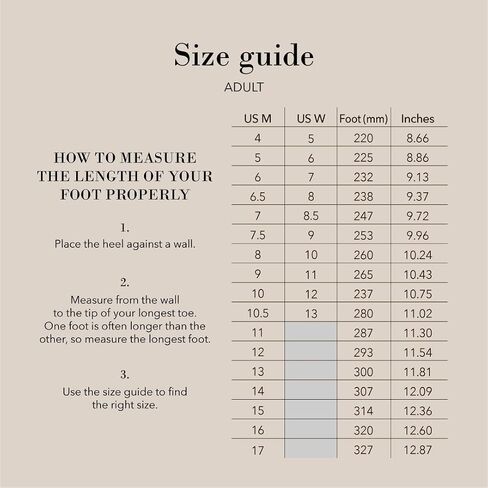 Size guide

ADULT

HOW TO MEASURE THE LENGTH OF YOUR FOOT PROPERLY

1.
Place the heel against a wall.

2.
Measure from the wall to the tip of your longest toe. One foot is often longer than the other, so measure the longest foot.

3.
Use the size guide to find the right size.

| US M | US W | Foot (mm) | Inches |
|---|---|---|---|
| 4 | 5 | 220 | 8.66 |
| 5 | 6 | 225 | 8.86 |
| 6 | 7 | 232 | 9.13 |
| 6.5 | 8 | 238 | 9.37 |
| 7 | 8.5 | 247 | 9.72 |
| 7.5 | 9 | 253 | 9.96 |
| 8 | 10 | 260 | 10.24 |
| 9 | 11 | 265 | 10.43 |
| 10 | 12 | 237 | 10.75 |
| 10.5 | 13 | 280 | 11.02 |
| 11 | | 287 | 11.30 |
| 12 | | 293 | 11.54 |
| 13 | | 300 | 11.81 |
| 14 | | 307 | 12.09 |
| 15 | | 314 | 12.36 |
| 16 | | 320 | 12.60 |
| 17 | | 327 | 12.87 |